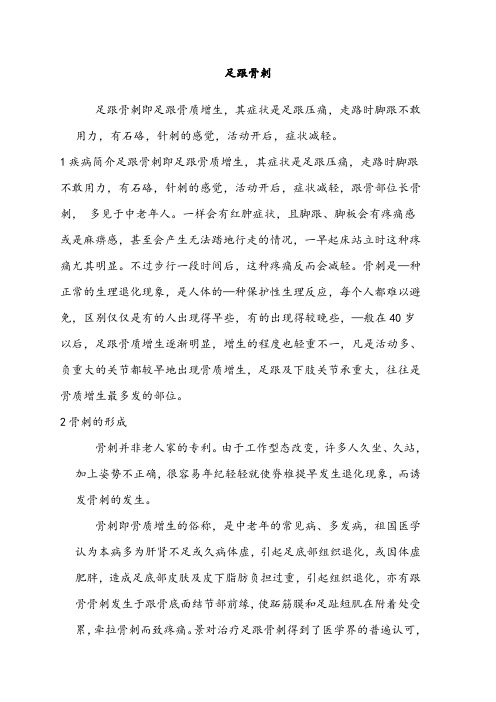 足跟骨刺

足跟骨刺即足跟骨质增生，其症状是足跟压痛，走路时脚跟不敢用力，有石硌，针刺的感觉，活动开后，症状减轻。

1 疾病简介足跟骨刺即足跟骨质增生，其症状是足跟压痛，走路时脚跟不敢用力，有石硌，针刺的感觉，活动开后，症状减轻，跟骨部位长骨刺， 多见于中老年人。一样会有红肿症状，且脚跟、脚板会有疼痛感或是麻痹感，甚至会产生无法踏地行走的情况，一早起床站立时这种疼痛尤其明显。不过步行一段时间后，这种疼痛反而会减轻。骨刺是一种正常的生理退化现象，是人体的一种保护性生理反应，每个人都难以避免，区别仅仅是有的人出现得早些，有的出现得较晚些，一般在 40 岁以后，足跟骨质增生逐渐明显，增生的程度也轻重不一，凡是活动多、负重大的关节都较早地出现骨质增生，足跟及下肢关节承重大，往往是骨质增生最多发的部位。

2 骨刺的形成

骨刺并非老人家的专利。由于工作型态改变，许多人久坐、久站，加上姿势不正确，很容易年纪轻轻就使脊椎提早发生退化现象，而诱发骨刺的发生。

骨刺即骨质增生的俗称，是中老年的常见病、多发病，祖国医学认为本病多为肝肾不足或久病体虚，引起足底部组织退化，或因体虚肥胖，造成足底部皮肤及皮下脂肪负担过重，引起组织退化，亦有跟骨骨刺发生于跟骨底面结节部前缘，使跖筋膜和足趾短肌在附着处受累，牵拉骨刺而致疼痛。景对治疗足跟骨刺得到了医学界的普遍认可，